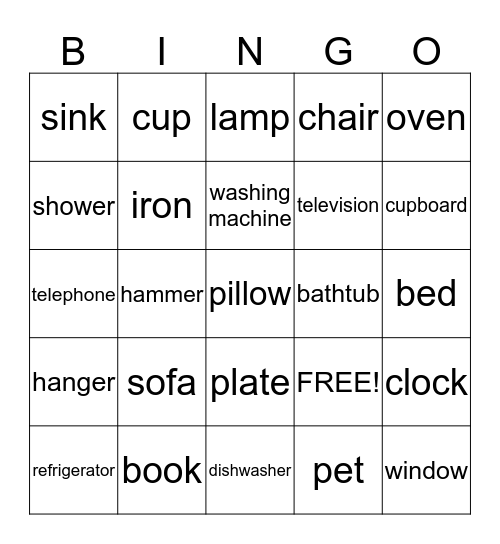 | B | I | N | G | O |
|---|---|---|---|---|
| sink | cup | lamp | chair | oven |
| shower | iron | washing machine | television | cupboard |
| telephone | hammer | pillow | bathtub | bed |
| hanger | sofa | plate | FREE! | clock |
| refrigerator | book | dishwasher | pet | window |